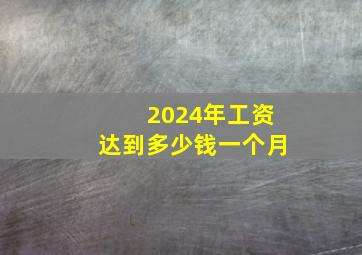 2024年工资
达到多少钱一个月